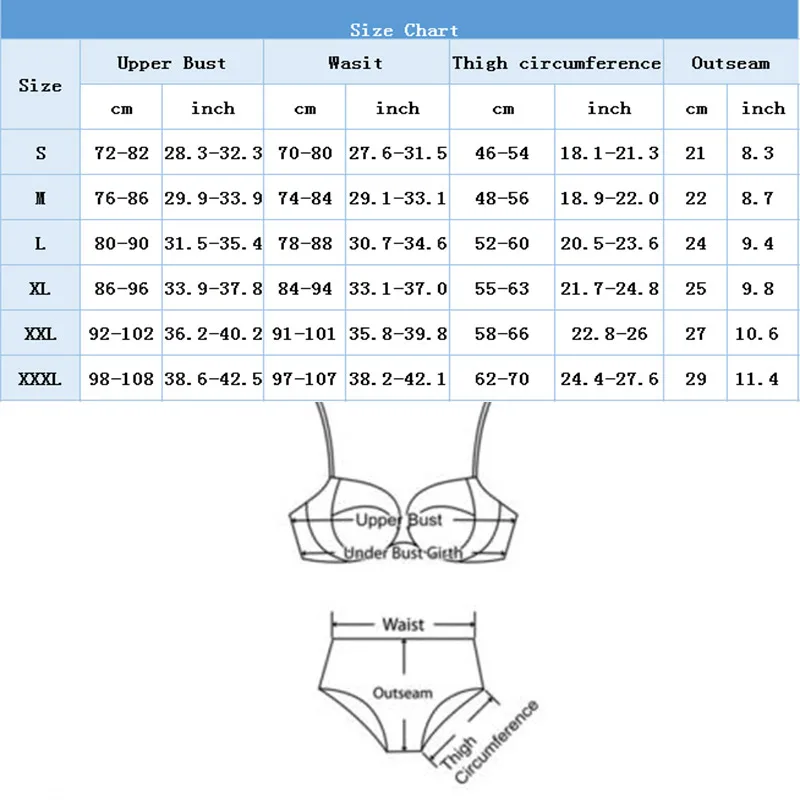 Size Chart

| Size | Upper Bust | | Wasit | | Thigh circumference | | Outseam | |
|---|---|---|---|---|---|---|---|---|
| | cm | inch | cm | inch | cm | inch | cm | inch |
| S | 72-82 | 28.3-32.3 | 70-80 | 27.6-31.5 | 46-54 | 18.1-21.3 | 21 | 8.3 |
| M | 76-86 | 29.9-33.9 | 74-84 | 29.1-33.1 | 48-56 | 18.9-22.0 | 22 | 8.7 |
| L | 80-90 | 31.5-35.4 | 78-88 | 30.7-34.6 | 52-60 | 20.5-23.6 | 24 | 9.4 |
| XL | 86-96 | 33.9-37.8 | 84-94 | 33.1-37.0 | 55-63 | 21.7-24.8 | 25 | 9.8 |
| XXL | 92-102 | 36.2-40.2 | 91-101 | 35.8-39.8 | 58-66 | 22.8-26 | 27 | 10.6 |
| XXXL | 98-108 | 38.6-42.5 | 97-107 | 38.2-42.1 | 62-70 | 24.4-27.6 | 29 | 11.4 |

Upper Bust
Under Bust Girth

Waist
Outseam
Thigh Circumference